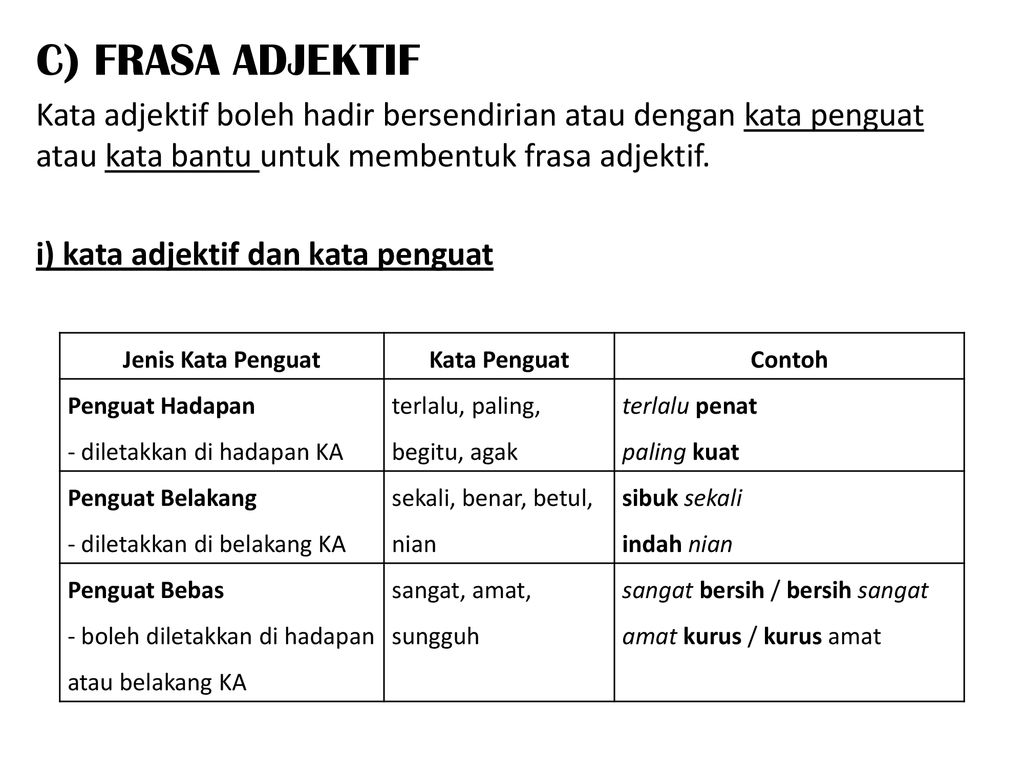 C) FRASA ADJEKTIF

Kata adjektif boleh hadir bersendirian atau dengan kata penguat atau kata bantu untuk membentuk frasa adjektif.

i) kata adjektif dan kata penguat

| Jenis Kata Penguat | Kata Penguat | Contoh |
|---|---|---|
| Penguat Hadapan - diletakkan di hadapan KA | terlalu, paling, begitu, agak | terlalu penat paling kuat |
| Penguat Belakang - diletakkan di belakang KA | sekali, benar, betul, nian | sibuk sekali indah nian |
| Penguat Bebas - boleh diletakkan di hadapan atau belakang KA | sangat, amat, sungguh | sangat bersih / bersih sangat amat kurus / kurus amat |